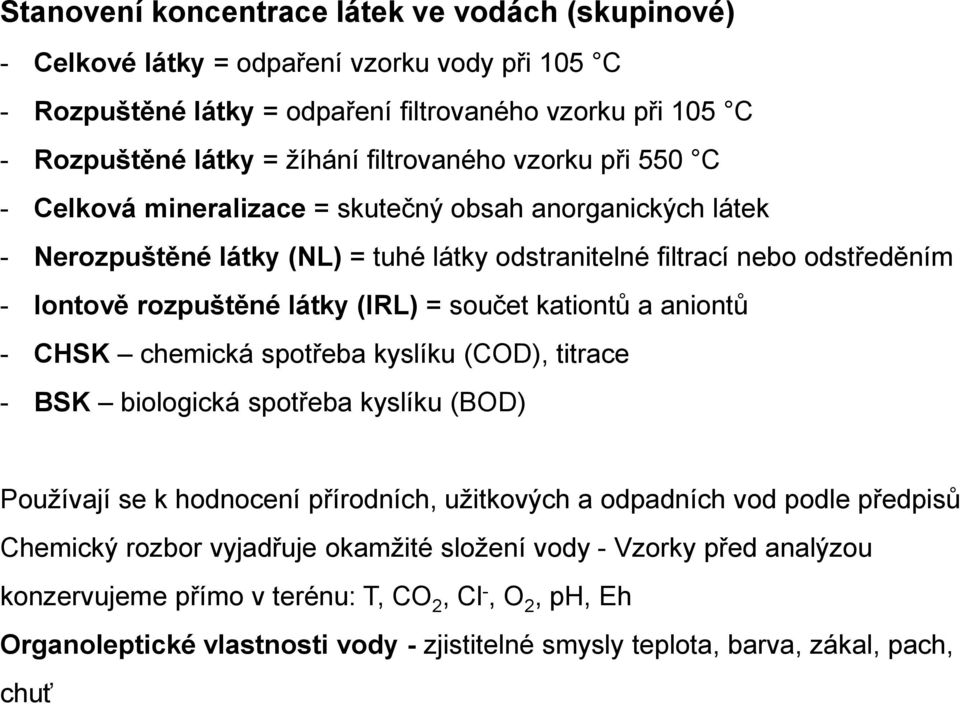 Stanovení koncentrace látek ve vodách (skupinové)

- Celkové látky = odpaření vzorku vody při 105 °C
- Rozpuštěné látky = odpaření filtrovaného vzorku při 105 °C
- Rozpuštěné látky = žíhání filtrovaného vzorku při 550 °C
- Celková mineralizace = skutečný obsah anorganických látek
- Nerozpuštěné látky (NL) = tuhé látky odstranitelné filtrací nebo odstředěním
- Iontově rozpuštěné látky (IRL) = součet kationtů a aniontů
- CHSK – chemická spotřeba kyslíku (COD), titrace
- BSK – biologická spotřeba kyslíku (BOD)

Používají se k hodnocení přírodních, užitkových a odpadních vod podle předpisů
Chemický rozbor vyjadřuje okamžité složení vody - Vzorky před analýzou konzervujeme přímo v terénu: T, $CO_2$, $Cl^-$, $O_2$, pH, Eh
Organoleptické vlastnosti vody - zjistitelné smysly teplota, barva, zákal, pach, chuť